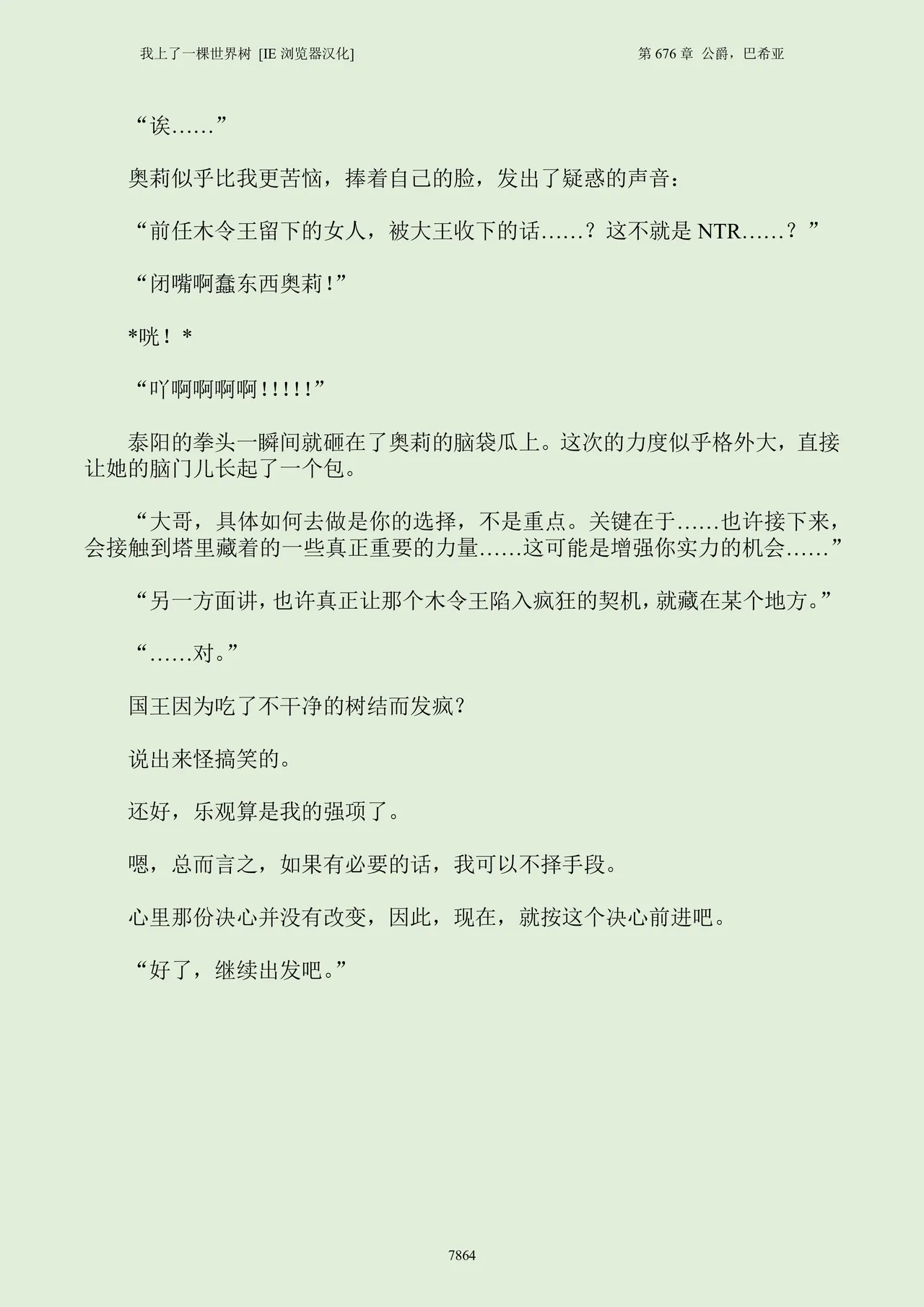 我上了一棵世界树 [IE 浏览器汉化]

第 676 章 公爵，巴希亚

“诶……”

奥莉似乎比我更苦恼，捧着自己的脸，发出了疑惑的声音：

“前任木令王留下的女人，被大王收下的话……？这不就是 NTR……？”

“闭嘴啊蠢东西奥莉！”

*咣！*

“吖啊啊啊啊！！！！！”

泰阳的拳头一瞬间就砸在了奥莉的脑袋瓜上。这次的力度似乎格外大，直接让她的脑门儿长起了一个包。

“大哥，具体如何去做是你的选择，不是重点。关键在于……也许接下来，会接触到塔里藏着的一些真正重要的力量……这可能是增强你实力的机会……”

“另一方面讲，也许真正让那个木令王陷入疯狂的契机，就藏在某个地方。”

“……对。”

国王因为吃了不干净的树结而发疯？

说出来怪搞笑的。

还好，乐观算是我的强项了。

嗯，总而言之，如果有必要的话，我可以不择手段。

心里那份决心并没有改变，因此，现在，就按这个决心前进吧。

“好了，继续出发吧。”

7864